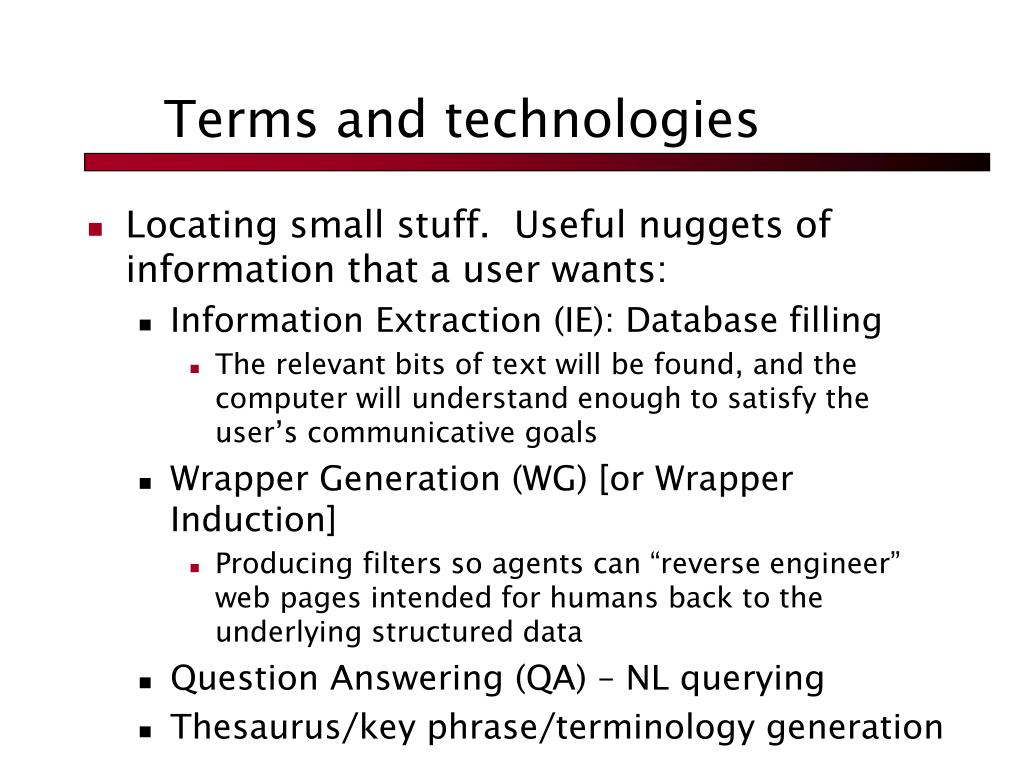 Terms and technologies

- Locating small stuff.  Useful nuggets of information that a user wants:
  - Information Extraction (IE): Database filling
    - The relevant bits of text will be found, and the computer will understand enough to satisfy the user’s communicative goals
  - Wrapper Generation (WG) [or Wrapper Induction]
    - Producing filters so agents can “reverse engineer” web pages intended for humans back to the underlying structured data
  - Question Answering (QA) – NL querying
  - Thesaurus/key phrase/terminology generation